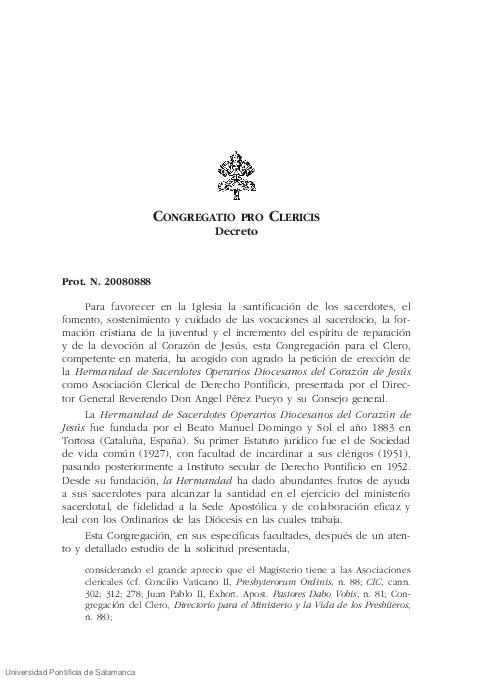 CONGREGATIO PRO CLERICIS
Decreto

Prot. N. 20080888

Para favorecer en la Iglesia la santificación de los sacerdotes, el fomento, sostenimiento y cuidado de las vocaciones al sacerdocio, la formación cristiana de la juventud y el incremento del espíritu de reparación y de la devoción al Corazón de Jesús, esta Congregación para el Clero, competente en materia, ha acogido con agrado la petición de erección de la Hermandad de Sacerdotes Operarios Diocesanos del Corazón de Jesús como Asociación Clerical de Derecho Pontificio, presentada por el Director General Reverendo Don Angel Pérez Pueyo y su Consejo general.

La Hermandad de Sacerdotes Operarios Diocesanos del Corazón de Jesús fue fundada por el Beato Manuel Domingo y Sol el año 1883 en Tortosa (Cataluña, España). Su primer Estatuto jurídico fue el de Sociedad de vida común (1927), con facultad de incardinar a sus clérigos (1951), pasando posteriormente a Instituto secular de Derecho Pontificio en 1952. Desde su fundación, la Hermandad ha dado abundantes frutos de ayuda a sus sacerdotes para alcanzar la santidad en el ejercicio del ministerio sacerdotal, de fidelidad a la Sede Apostólica y de colaboración eficaz y leal con los Ordinarios de las Diócesis en las cuales trabaja.

Esta Congregación, en sus específicas facultades, después de un atento y detallado estudio de la solicitud presentada,

considerando el grande aprecio que el Magisterio tiene a las Asociaciones clericales (cf. Concilio Vaticano II, Presbyterorum Ordinis, n. 88; CIC, cann. 302; 312; 278; Juan Pablo II, Exhort. Apost. Pastores Dabo Vobis, n. 81; Congregación del Clero, Directorio para el Ministerio y la Vida de los Presbíteros, n. 88);

Universidad Pontificia de Salamanca